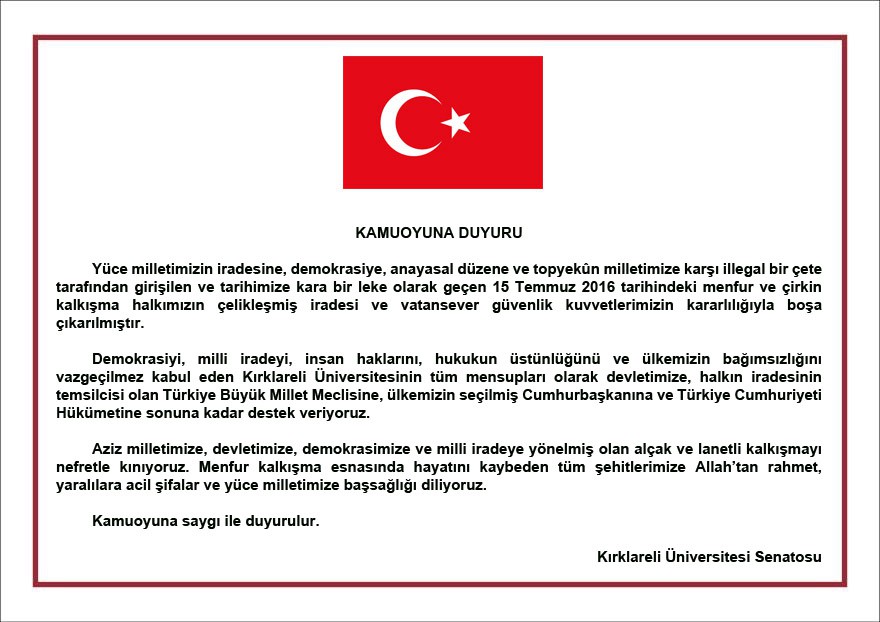 KAMUOYUNA DUYURU

Yüce milletimizin iradesine, demokrasiye, anayasal düzene ve topyekûn milletimize karşı illegal bir çete tarafından girişilen ve tarihimize kara bir leke olarak geçen 15 Temmuz 2016 tarihindeki menfur ve çirkin kalkışma halkımızın çelikleşmiş iradesi ve vatansever güvenlik kuvvetlerimizin kararlılığıyla boşa çıkarılmıştır.

Demokrasiyi, milli iradeyi, insan haklarını, hukukun üstünlüğünü ve ülkemizin bağımsızlığını vazgeçilmez kabul eden Kırklareli Üniversitesinin tüm mensupları olarak devletimize, halkın iradesinin temsilcisi olan Türkiye Büyük Millet Meclisine, ülkemizin seçilmiş Cumhurbaşkanına ve Türkiye Cumhuriyeti Hükümetine sonuna kadar destek veriyoruz.

Aziz milletimize, devletimize, demokrasimize ve milli iradeye yönelmiş olan alçak ve lanetli kalkışmayı nefretle kınıyoruz. Menfur kalkışma esnasında hayatını kaybeden tüm şehitlerimize Allah'tan rahmet, yaralılara acil şifalar ve yüce milletimize başsağlığı diliyoruz.

Kamuoyuna saygı ile duyurulur.

Kırklareli Üniversitesi Senatosu